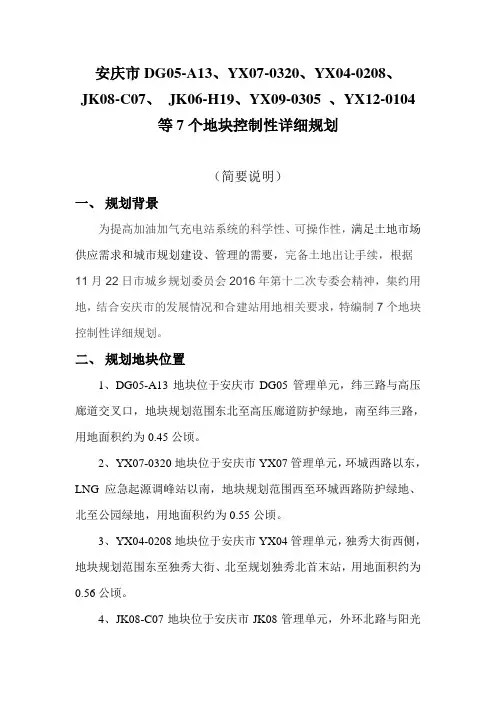 安庆市 DG05-A13、YX07-0320、YX04-0208、JK08-C07、 JK06-H19、YX09-0305 、YX12-0104 等 7 个地块控制性详细规划

（简要说明）

一、 规划背景

为提高加油加气充电站系统的科学性、可操作性，满足土地市场供应需求和城市规划建设、管理的需要，完备土地出让手续，根据 11 月 22 日市城乡规划委员会 2016 年第十二次专委会精神，集约用地，结合安庆市的发展情况和合建站用地相关要求，特编制 7 个地块控制性详细规划。

二、 规划地块位置

1、DG05-A13 地块位于安庆市 DG05 管理单元，纬三路与高压廊道交叉口，地块规划范围东北至高压廊道防护绿地，南至纬三路，用地面积约为 0.45 公顷。

2、YX07-0320 地块位于安庆市 YX07 管理单元，环城西路以东，LNG 应急起源调峰站以南，地块规划范围西至环城西路防护绿地、北至公园绿地，用地面积约为 0.55 公顷。

3、YX04-0208 地块位于安庆市 YX04 管理单元，独秀大街西侧，地块规划范围东至独秀大街、北至规划独秀北首末站，用地面积约为 0.56 公顷。

4、JK08-C07 地块位于安庆市 JK08 管理单元，外环北路与阳光